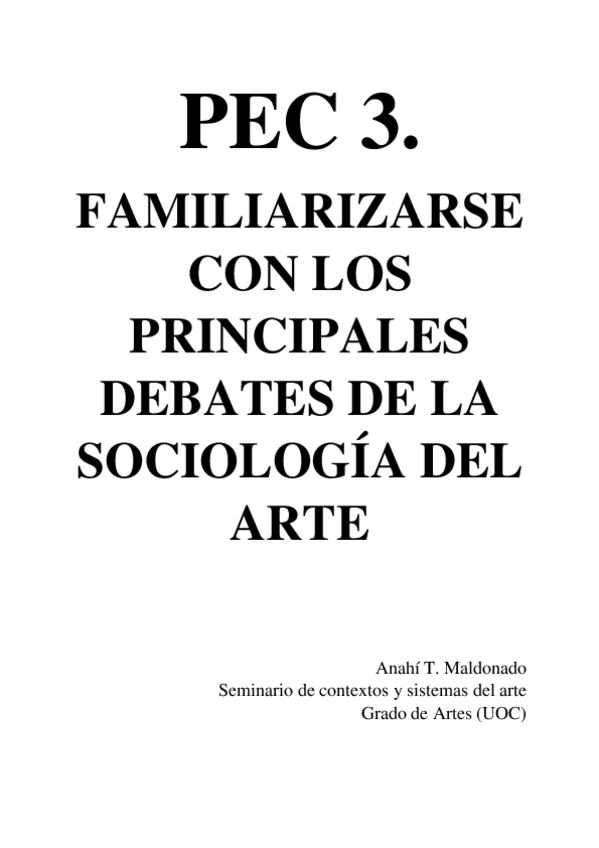 PEC 3.

FAMILIARIZARSE CON LOS PRINCIPALES DEBATES DE LA SOCIOLOGÍA DEL ARTE

Anahí T. Maldonado
Seminario de contextos y sistemas del arte
Grado de Artes (UOC)